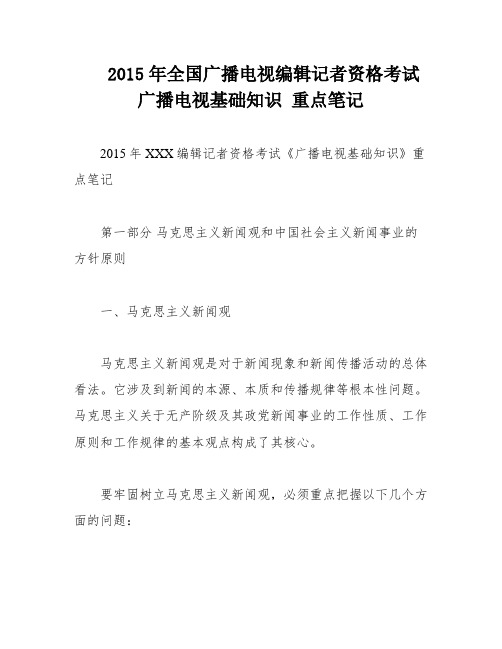 2015 年全国广播电视编辑记者资格考试
广播电视基础知识 重点笔记

2015 年 XXX 编辑记者资格考试《广播电视基础知识》重点笔记

第一部分 马克思主义新闻观和中国社会主义新闻事业的方针原则

一、马克思主义新闻观

马克思主义新闻观是对于新闻现象和新闻传播活动的总体看法。它涉及到新闻的本源、本质和传播规律等根本性问题。马克思主义关于无产阶级及其政党新闻事业的工作性质、工作原则和工作规律的基本观点构成了其核心。

要牢固树立马克思主义新闻观，必须重点把握以下几个方面的问题：